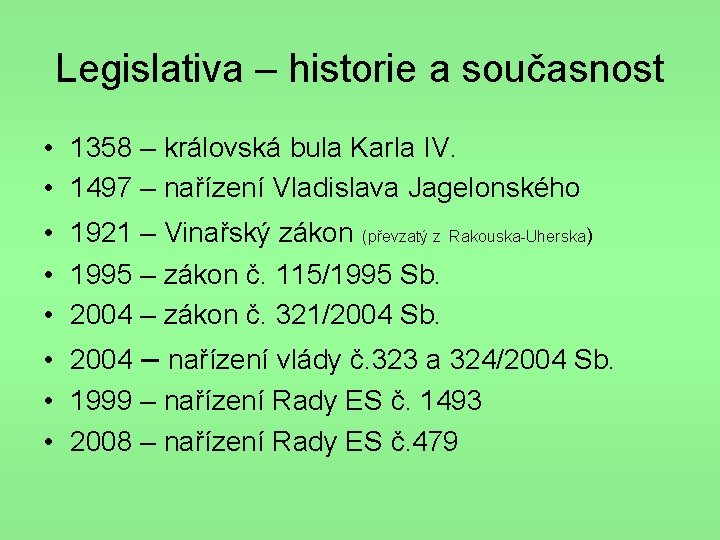 Legislativa – historie a současnost

• 1358 – královská bula Karla IV.
• 1497 – nařízení Vladislava Jagelonského
• 1921 – Vinařský zákon (převzatý z Rakouska-Uherska)
• 1995 – zákon č. 115/1995 Sb.
• 2004 – zákon č. 321/2004 Sb.
• 2004 – nařízení vlády č.323 a 324/2004 Sb.
• 1999 – nařízení Rady ES č. 1493
• 2008 – nařízení Rady ES č.479